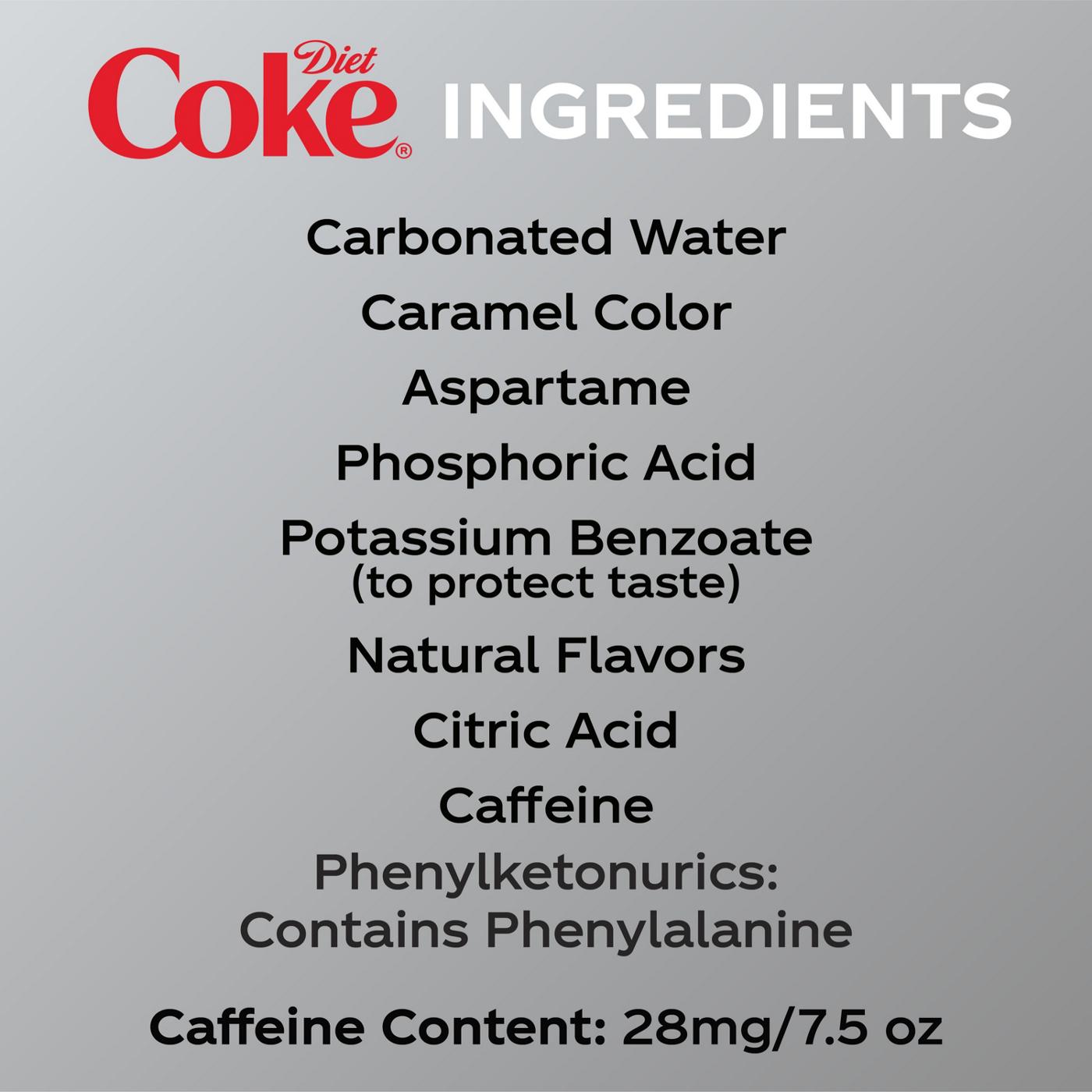 Diet Coke® INGREDIENTS

Carbonated Water

Caramel Color

Aspartame

Phosphoric Acid

Potassium Benzoate
(to protect taste)

Natural Flavors

Citric Acid

Caffeine

Phenylketonurics:
Contains Phenylalanine

Caffeine Content: 28mg/7.5 oz